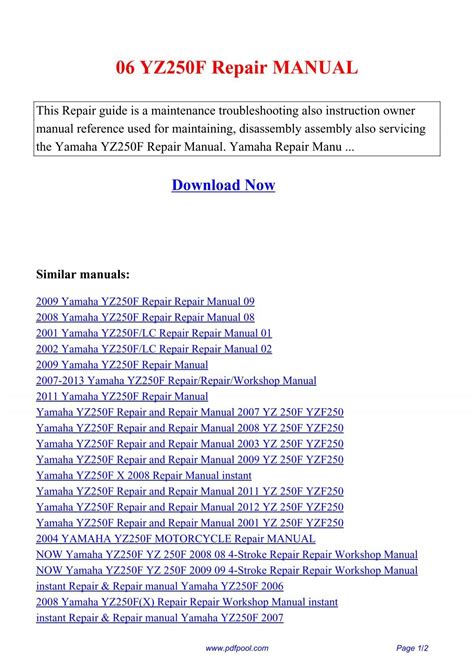 06 YZ250F Repair MANUAL

This Repair guide is a maintenance troubleshooting also instruction owner manual reference used for maintaining, disassembly assembly also servicing the Yamaha YZ250F Repair Manual. Yamaha Repair Manu ...

Download Now

Similar manuals:

2009 Yamaha YZ250F Repair Repair Manual 09
2008 Yamaha YZ250F Repair Repair Manual 08
2001 Yamaha YZ250F/LC Repair Repair Manual 01
2002 Yamaha YZ250F/LC Repair Repair Manual 02
2009 Yamaha YZ250F Repair Manual
2007-2013 Yamaha YZ250F Repair/Repair/Workshop Manual
2011 Yamaha YZ250F Repair Manual
Yamaha YZ250F Repair and Repair Manual 2007 YZ 250F YZF250
Yamaha YZ250F Repair and Repair Manual 2008 YZ 250F YZF250
Yamaha YZ250F Repair and Repair Manual 2003 YZ 250F YZF250
Yamaha YZ250F Repair and Repair Manual 2009 YZ 250F YZF250
Yamaha YZ250F X 2008 Repair Manual instant
Yamaha YZ250F Repair and Repair Manual 2011 YZ 250F YZF250
Yamaha YZ250F Repair and Repair Manual 2012 YZ 250F YZF250
Yamaha YZ250F Repair and Repair Manual 2001 YZ 250F YZF250
2004 YAMAHA YZ250F MOTORCYCLE Repair MANUAL
NOW Yamaha YZ250F YZ 250F 2008 08 4-Stroke Repair Repair Workshop Manual
NOW Yamaha YZ250F YZ 250F 2009 09 4-Stroke Repair Repair Workshop Manual
instant Repair & Repair manual Yamaha YZ250F 2006
2008 Yamaha YZ250F(X) Repair Repair Workshop Manual instant
instant Repair & Repair manual Yamaha YZ250F 2007

www.pdfpool.com

Page 1/2